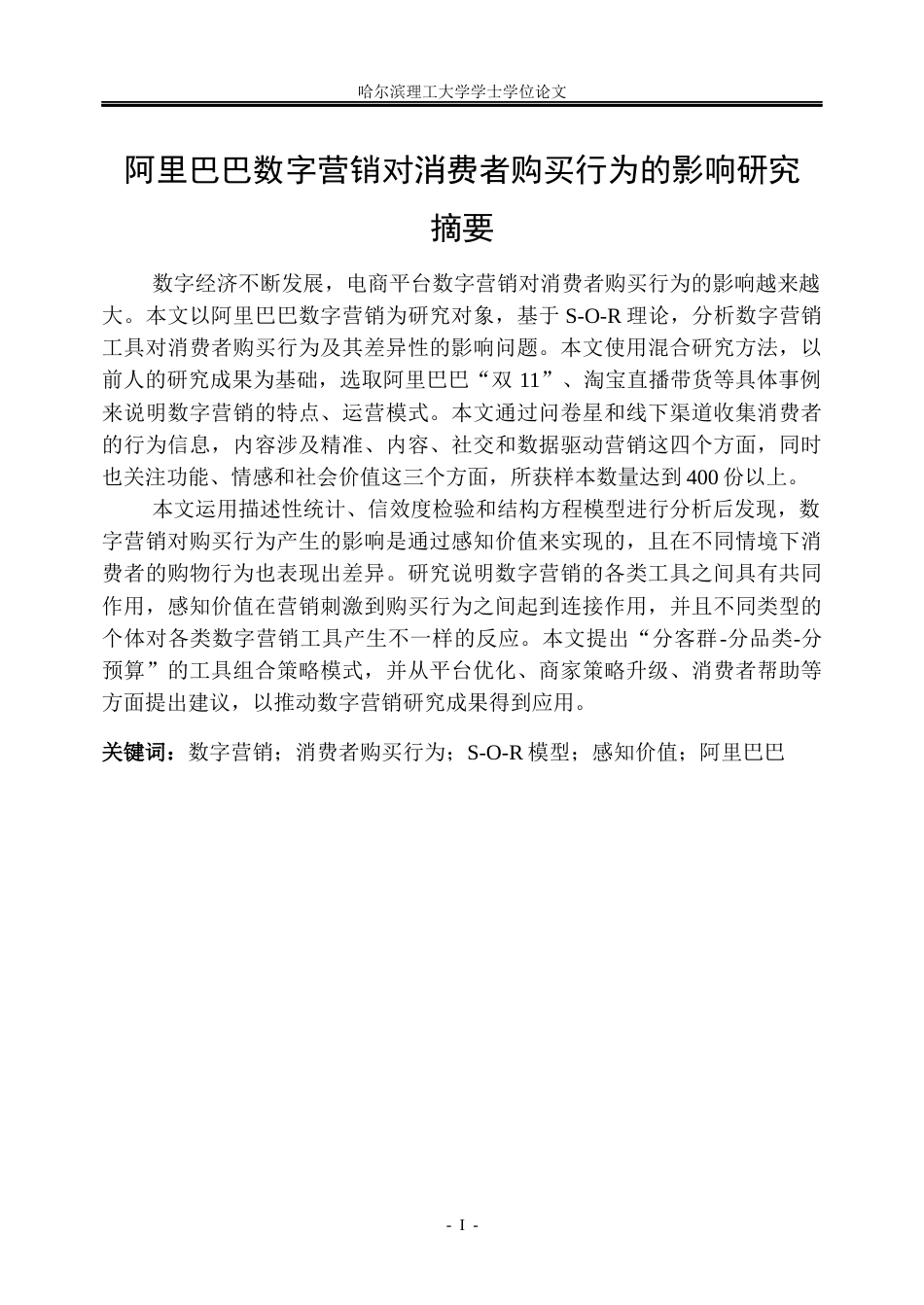 哈尔滨理工大学学士学位论文

阿里巴巴数字营销对消费者购买行为的影响研究

摘要

数字经济不断发展，电商平台数字营销对消费者购买行为的影响越来越大。本文以阿里巴巴数字营销为研究对象，基于S-O-R理论，分析数字营销工具对消费者购买行为及其差异性的影响问题。本文使用混合研究方法，以前人的研究成果为基础，选取阿里巴巴“双11”、淘宝直播带货等具体事例来说明数字营销的特点、运营模式。本文通过问卷星和线下渠道收集消费者的行为信息，内容涉及精准、内容、社交和数据驱动营销这四个方面，同时也关注功能、情感和社会价值这三个方面，所获样本数量达到400份以上。

本文运用描述性统计、信效度检验和结构方程模型进行分析后发现，数字营销对购买行为产生的影响是通过感知价值来实现的，且在不同情境下消费者的购物行为也表现出差异。研究说明数字营销的各类工具之间具有共同作用，感知价值在营销刺激到购买行为之间起到连接作用，并且不同类型的个体对各类数字营销工具产生不一样的反应。本文提出“分客群-分品类-分预算”的工具组合策略模式，并从平台优化、商家策略升级、消费者帮助等方面提出建议，以推动数字营销研究成果得到应用。

关键词：数字营销；消费者购买行为；S-O-R模型；感知价值；阿里巴巴

- I -